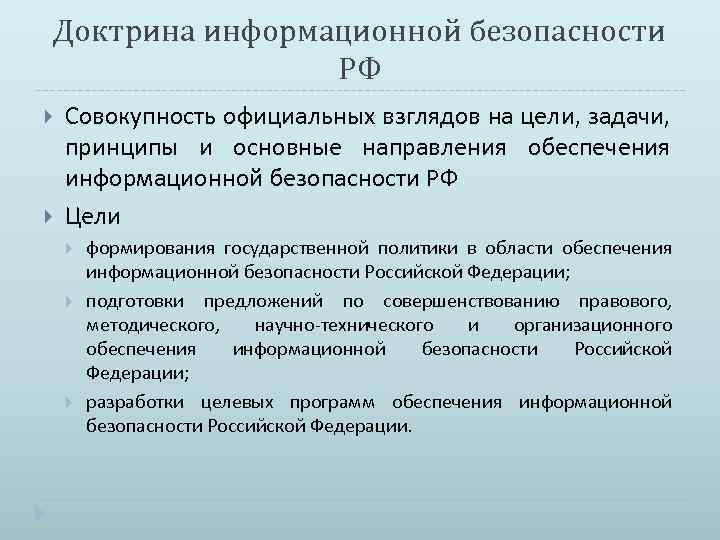 Доктрина информационной безопасности РФ

Совокупность официальных взглядов на цели, задачи, принципы и основные направления обеспечения информационной безопасности РФ

Цели

формирования государственной политики в области обеспечения информационной безопасности Российской Федерации;

подготовки предложений по совершенствованию правового, методического, научно-технического и организационного обеспечения информационной безопасности Российской Федерации;

разработки целевых программ обеспечения информационной безопасности Российской Федерации.